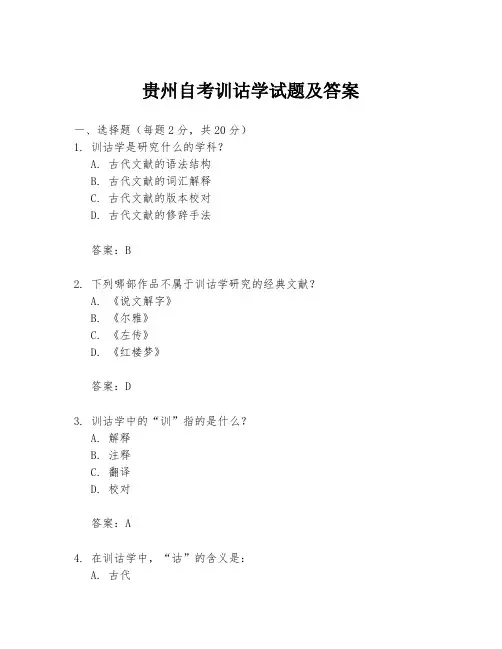 贵州自考训诂学试题及答案

一、选择题（每题 2 分，共 20 分）

1. 训诂学是研究什么的学科？
A. 古代文献的语法结构
B. 古代文献的词汇解释
C. 古代文献的版本校对
D. 古代文献的修辞手法

答案：B

2. 下列哪部作品不属于训诂学研究的经典文献？
A. 《说文解字》
B. 《尔雅》
C. 《左传》
D. 《红楼梦》

答案：D

3. 训诂学中的“训”指的是什么？
A. 解释
B. 注释
C. 翻译
D. 校对

答案：A

4. 在训诂学中，“诂”的含义是：
A. 古代